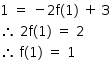 $1 = -2f(1) + 3$

$\therefore 2f(1) = 2$

$\therefore f(1) = 1$